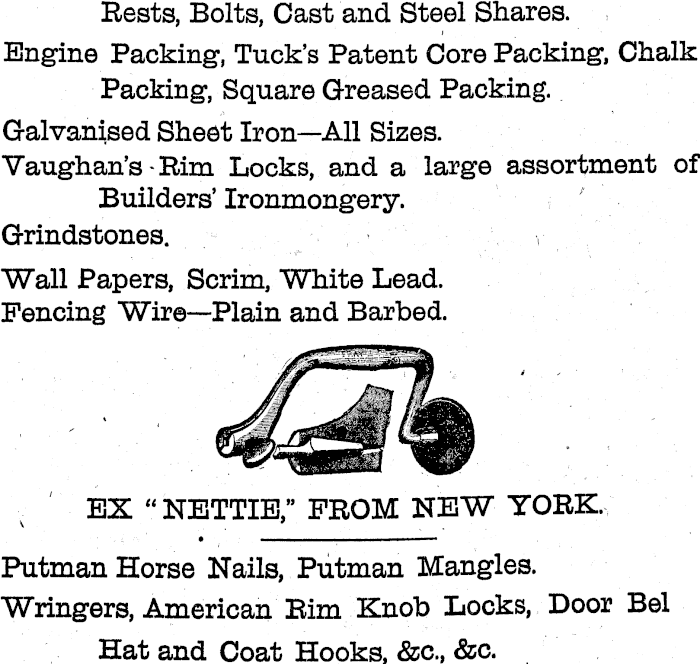 Rests, Bolts, Cast and Steel Shares.

Engine Packing, Tuck's Patent Core Packing, Chalk Packing, Square Greased Packing.

Galvanised Sheet Iron—All Sizes.

Vaughan's Rim Locks, and a large assortment of Builders' Ironmongery.

Grindstones.

Wall Papers, Scrim, White Lead.

Fencing Wire—Plain and Barbed.

EX "NETTIE," FROM NEW YORK.

Putman Horse Nails, Putman Mangles.

Wringers, American Rim Knob Locks, Door Bel

Hat and Coat Hooks, &c., &c.